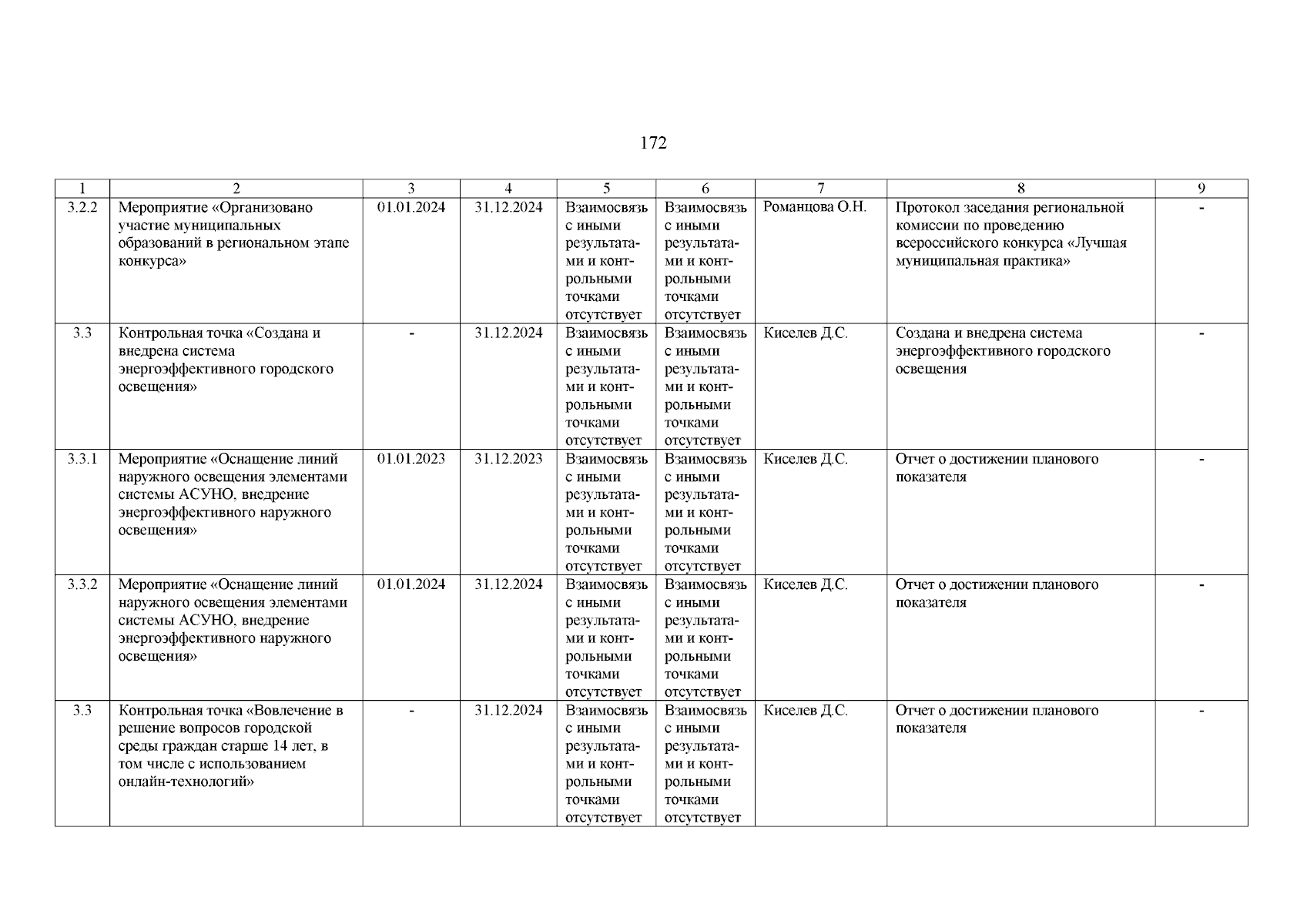 172

| 1 | 2 | 3 | 4 | 5 | 6 | 7 | 8 | 9 |
|---|---|---|---|---|---|---|---|---|
| 3.2.2 | Мероприятие «Организовано участие муниципальных образований в региональном этапе конкурса» | 01.01.2024 | 31.12.2024 | Взаимосвязь с иными результатами и контрольными точками отсутствует | Взаимосвязь с иными результатами и контрольными точками отсутствует | Романцова О.Н. | Протокол заседания региональной комиссии по проведению всероссийского конкурса «Лучшая муниципальная практика» | - |
| 3.3 | Контрольная точка «Создана и внедрена система энергоэффективного городского освещения» | - | 31.12.2024 | Взаимосвязь с иными результатами и контрольными точками отсутствует | Взаимосвязь с иными результатами и контрольными точками отсутствует | Киселев Д.С. | Создана и внедрена система энергоэффективного городского освещения | - |
| 3.3.1 | Мероприятие «Оснащение линий наружного освещения элементами системы АСУНО, внедрение энергоэффективного наружного освещения» | 01.01.2023 | 31.12.2023 | Взаимосвязь с иными результатами и контрольными точками отсутствует | Взаимосвязь с иными результатами и контрольными точками отсутствует | Киселев Д.С. | Отчет о достижении планового показателя | - |
| 3.3.2 | Мероприятие «Оснащение линий наружного освещения элементами системы АСУНО, внедрение энергоэффективного наружного освещения» | 01.01.2024 | 31.12.2024 | Взаимосвязь с иными результатами и контрольными точками отсутствует | Взаимосвязь с иными результатами и контрольными точками отсутствует | Киселев Д.С. | Отчет о достижении планового показателя | - |
| 3.3 | Контрольная точка «Вовлечение в решение вопросов городской среды граждан старше 14 лет, в том числе с использованием онлайн-технологий» | - | 31.12.2024 | Взаимосвязь с иными результатами и контрольными точками отсутствует | Взаимосвязь с иными результатами и контрольными точками отсутствует | Киселев Д.С. | Отчет о достижении планового показателя | - |